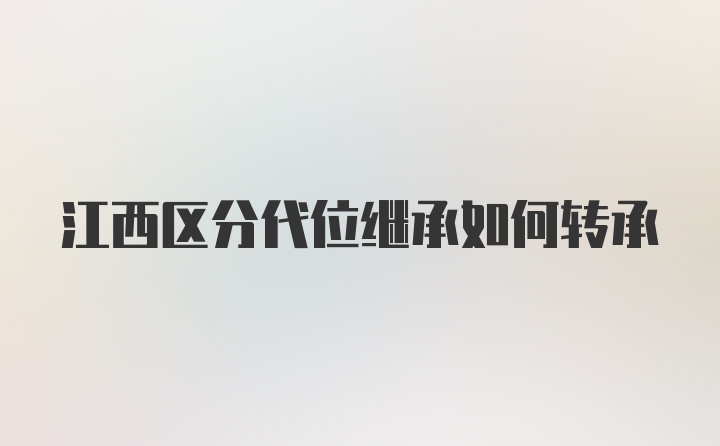 江西区分代位继承如何转承